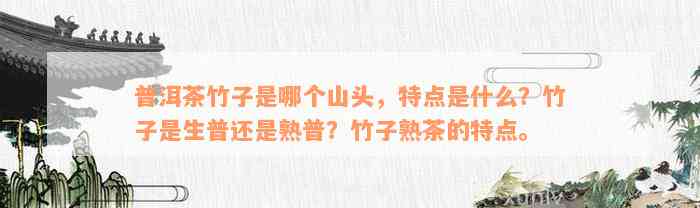 普洱茶竹子是哪个山头，特点是什么？竹子是生普还是熟普？竹子熟茶的特点。